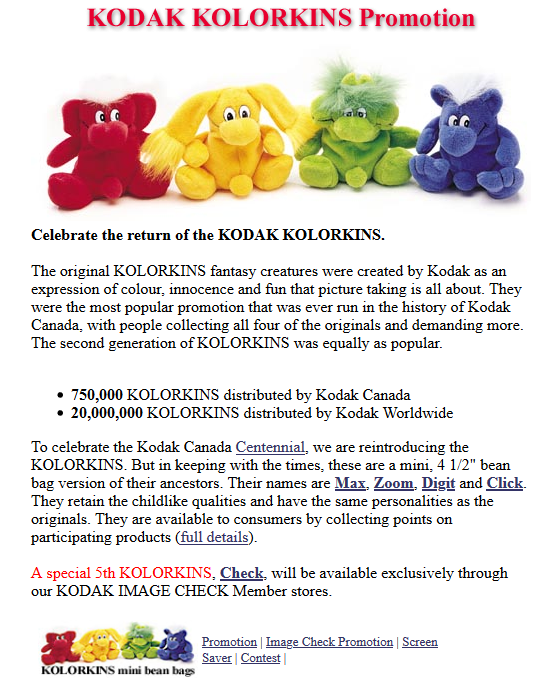 KODAK KOLORKINS Promotion

Celebrate the return of the KODAK KOLORKINS.

The original KOLORKINS fantasy creatures were created by Kodak as an expression of colour, innocence and fun that picture taking is all about. They were the most popular promotion that was ever run in the history of Kodak Canada, with people collecting all four of the originals and demanding more. The second generation of KOLORKINS was equally as popular.

- 750,000 KOLORKINS distributed by Kodak Canada
- 20,000,000 KOLORKINS distributed by Kodak Worldwide

To celebrate the Kodak Canada Centennial, we are reintroducing the KOLORKINS. But in keeping with the times, these are a mini, 4 1/2" bean bag version of their ancestors. Their names are Max, Zoom, Digit and Click. They retain the childlike qualities and have the same personalities as the originals. They are available to consumers by collecting points on participating products (full details).

A special 5th KOLORKINS, Check, will be available exclusively through our KODAK IMAGE CHECK Member stores.

KOLORKINS mini bean bags

Promotion | Image Check Promotion | Screen Saver | Contest |